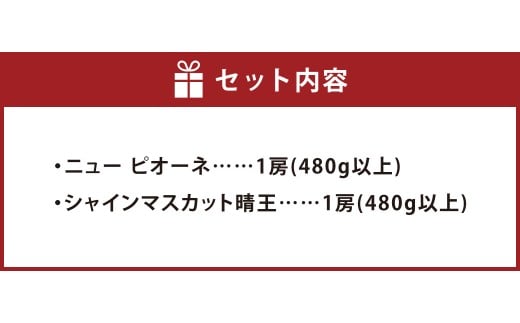 セット内容

・ニュー ピオーネ……1房(480g以上)

・シャインマスカット晴王……1房(480g以上)